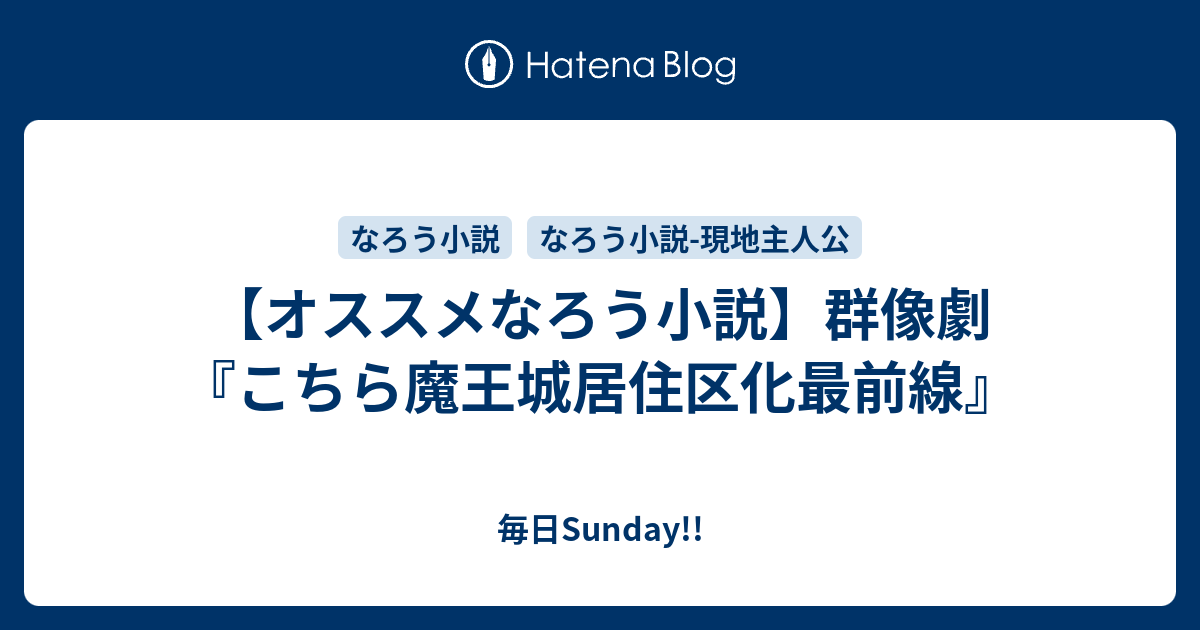 Hatena Blog

なろう小説 なろう小説-現地主人公

【オススメなろう小説】群像劇『こちら魔王城居住区化最前線』

毎日Sunday!!